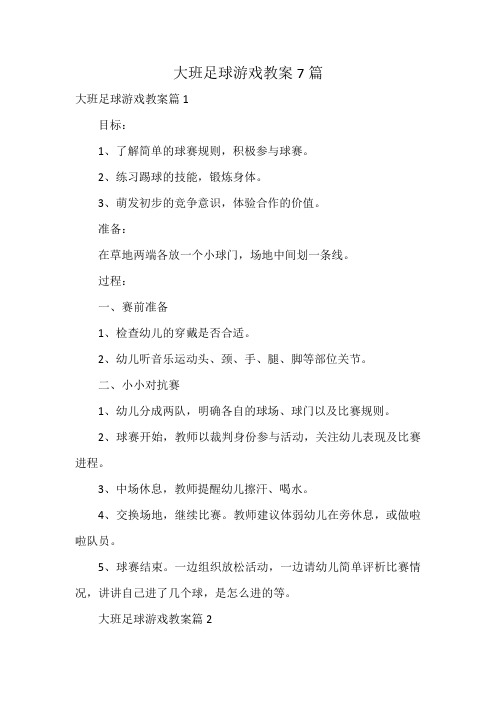 大班足球游戏教案 7 篇

大班足球游戏教案篇 1

目标：

1、了解简单的球赛规则，积极参与球赛。

2、练习踢球的技能，锻炼身体。

3、萌发初步的竞争意识，体验合作的价值。

准备：

在草地两端各放一个小球门，场地中间划一条线。

过程：

一、赛前准备

1、检查幼儿的穿戴是否合适。

2、幼儿听音乐运动头、颈、手、腿、脚等部位关节。

二、小小对抗赛

1、幼儿分成两队，明确各自的球场、球门以及比赛规则。

2、球赛开始，教师以裁判身份参与活动，关注幼儿表现及比赛进程。

3、中场休息，教师提醒幼儿擦汗、喝水。

4、交换场地，继续比赛。教师建议体弱幼儿在旁休息，或做啦啦队员。

5、球赛结束。一边组织放松活动，一边请幼儿简单评析比赛情况，讲讲自己进了几个球，是怎么进的等。

大班足球游戏教案篇 2